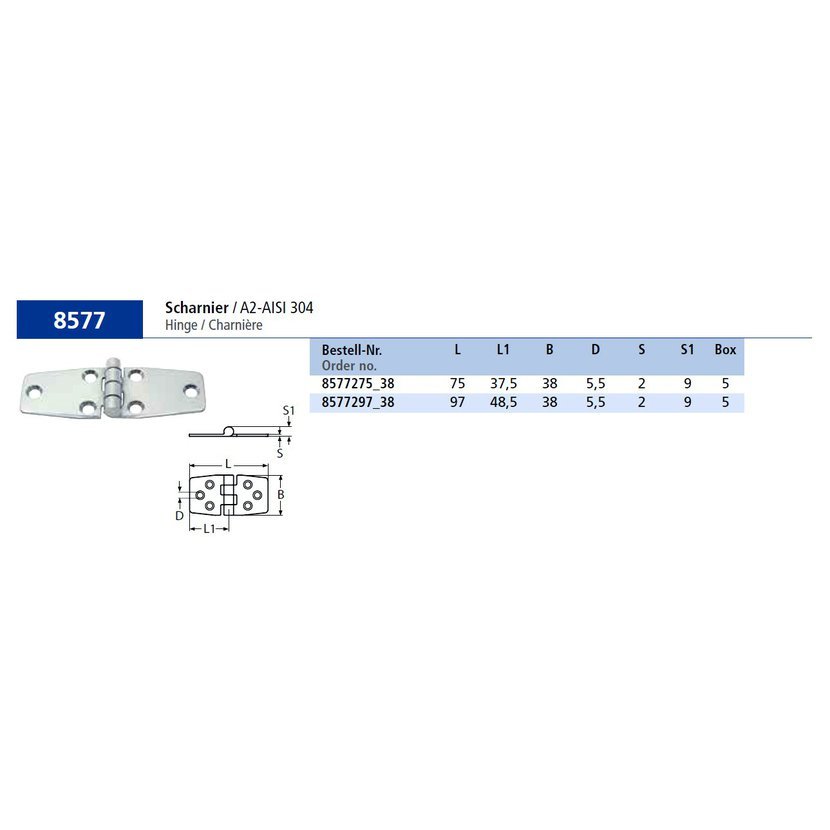 8577

Scharnier / A2-AISI 304
Hinge / Charnière

| Bestell-Nr. Order no. | L | L1 | B | D | S | S1 | Box |
|---|---|---|---|---|---|---|---|
| 8577275_38 | 75 | 37,5 | 38 | 5,5 | 2 | 9 | 5 |
| 8577297_38 | 97 | 48,5 | 38 | 5,5 | 2 | 9 | 5 |

S1
S
L
B
D
L1